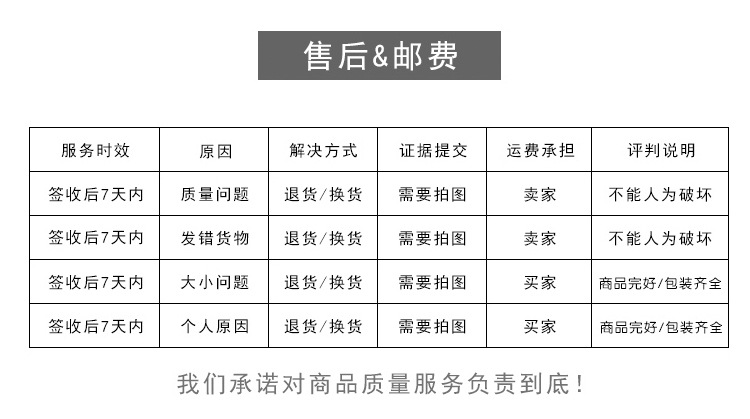 售后&邮费

| 服务时效 | 原因 | 解决方式 | 证据提交 | 运费承担 | 评判说明 |
|---|---|---|---|---|---|
| 签收后7天内 | 质量问题 | 退货/换货 | 需要拍图 | 卖家 | 不能人为破坏 |
| 签收后7天内 | 发错货物 | 退货/换货 | 需要拍图 | 卖家 | 不能人为破坏 |
| 签收后7天内 | 大小问题 | 退货/换货 | 需要拍图 | 买家 | 商品完好/包装齐全 |
| 签收后7天内 | 个人原因 | 退货/换货 | 需要拍图 | 买家 | 商品完好/包装齐全 |

我们承诺对商品质量服务负责到底！